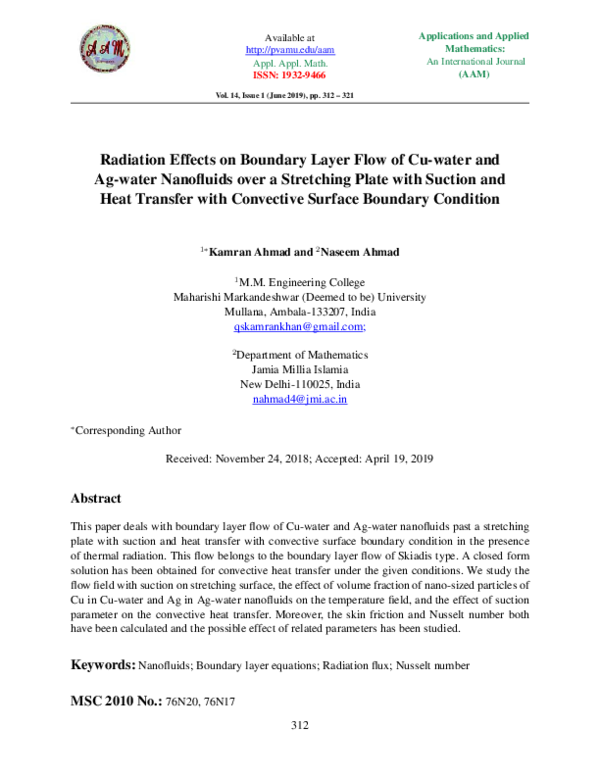 Available at
http://pvamu.edu/aam
Appl. Appl. Math.
ISSN: 1932-9466

Applications and Applied
Mathematics:
An International Journal
(AAM)

Vol. 14, Issue 1 (June 2019), pp. 312 – 321

Radiation Effects on Boundary Layer Flow of Cu-water and Ag-water Nanofluids over a Stretching Plate with Suction and Heat Transfer with Convective Surface Boundary Condition

$^{1*}$Kamran Ahmad and $^{2}$Naseem Ahmad

$^{1}$M.M. Engineering College
Maharishi Markandeshwar (Deemed to be) University
Mullana, Ambala-133207, India
qskamrankhan@gmail.com;

$^{2}$Department of Mathematics
Jamia Millia Islamia
New Delhi-110025, India
nahmad4@jmi.ac.in

$^{*}$Corresponding Author

Received: November 24, 2018; Accepted: April 19, 2019

Abstract

This paper deals with boundary layer flow of Cu-water and Ag-water nanofluids past a stretching plate with suction and heat transfer with convective surface boundary condition in the presence of thermal radiation. This flow belongs to the boundary layer flow of Skiadis type. A closed form solution has been obtained for convective heat transfer under the given conditions. We study the flow field with suction on stretching surface, the effect of volume fraction of nano-sized particles of Cu in Cu-water and Ag in Ag-water nanofluids on the temperature field, and the effect of suction parameter on the convective heat transfer. Moreover, the skin friction and Nusselt number both have been calculated and the possible effect of related parameters has been studied.

Keywords: Nanofluids; Boundary layer equations; Radiation flux; Nusselt number

MSC 2010 No.: 76N20, 76N17

312